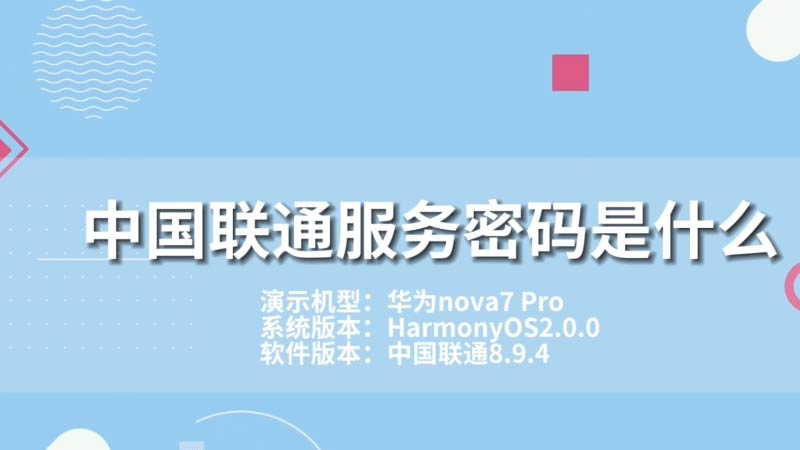 中国联通服务密码是什么

演示机型：华为nova7 Pro
系统版本：HarmonyOS2.0.0
软件版本：中国联通8.9.4